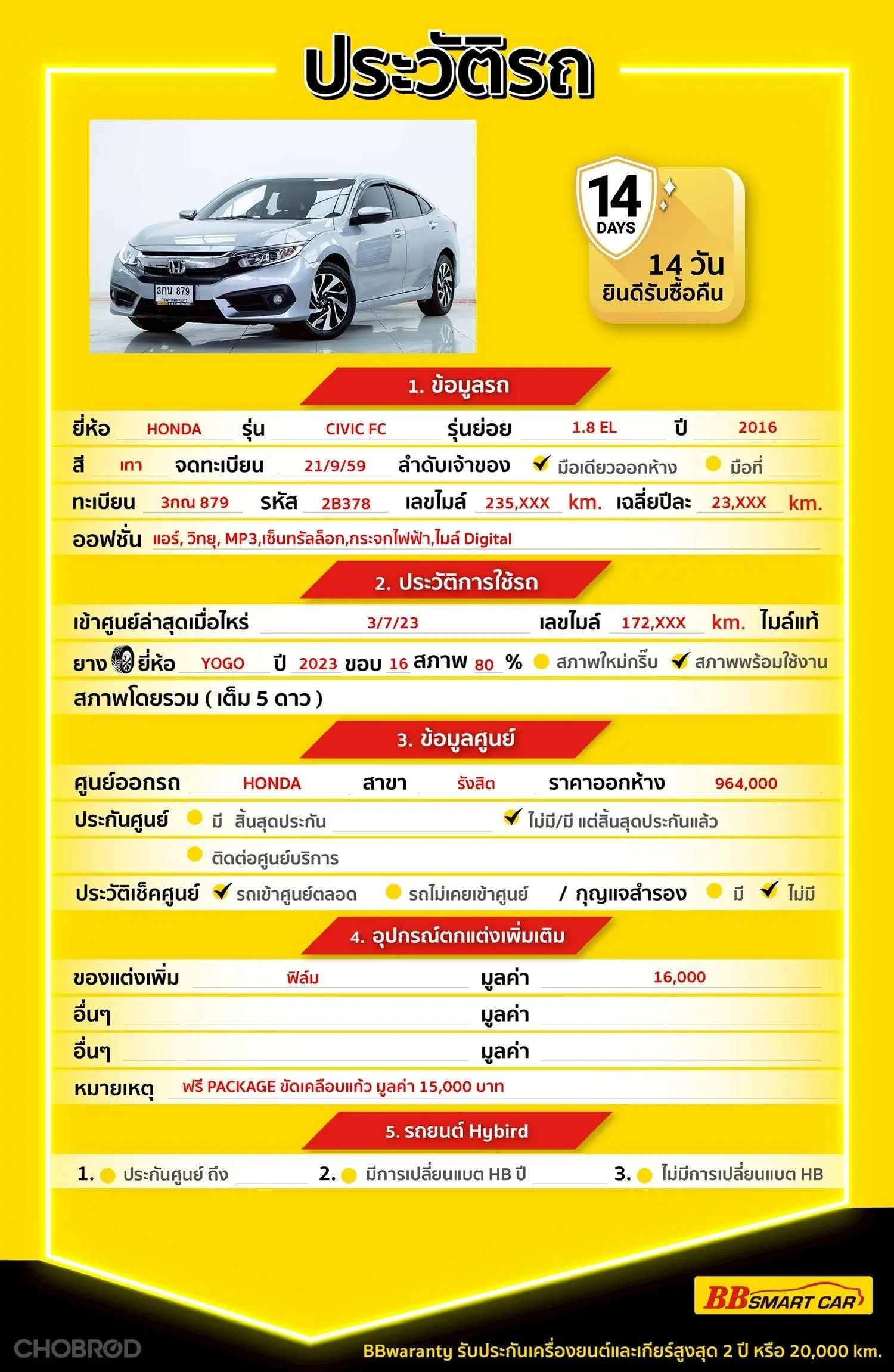 ประวัติรถ

3กณ 879

14 DAYS

14 วัน ยินดีรับซื้อคืน

1. ข้อมูลรถ

ยี่ห้อ HONDA รุ่น CIVIC FC รุ่นย่อย 1.8 EL ปี 2016

สี เทา จดทะเบียน 21/9/59 ลำดับเจ้าของ ✔ มือเดียวออกห้าง มือที่

ทะเบียน 3กณ 879 รหัส 2B378 เลขไมล์ 235,XXX km. เฉลี่ยปีละ 23,XXX km.

ออฟชั่น แอร์, วิทยุ, MP3,เซ็นทรัลล็อก,กระจกไฟฟ้า,ไมล์ Digital

2. ประวัติการใช้รถ

เข้าศูนย์ล่าสุดเมื่อไหร่ 3/7/23 เลขไมล์ 172,XXX km. ไมล์แท้

ยาง ยี่ห้อ YOGO ปี 2023 ขอบ 16 สภาพ 80 % สภาพใหม่กริ๊บ ✔ สภาพพร้อมใช้งาน

สภาพโดยรวม ( เต็ม 5 ดาว )

3. ข้อมูลศูนย์

ศูนย์ออกรถ HONDA สาขา รังสิต ราคาออกห้าง 964,000

ประกันศูนย์ มี สิ้นสุดประกัน ✔ ไม่มี/มี แต่สิ้นสุดประกันแล้ว

ติดต่อศูนย์บริการ

ประวัติเช็คศูนย์ ✔ รถเข้าศูนย์ตลอด รถไม่เคยเข้าศูนย์ / กุญแจสำรอง มี ✔ ไม่มี

4. อุปกรณ์ตกแต่งเพิ่มเติม

ของแต่งเพิ่ม ฟิล์ม มูลค่า 16,000

อื่นๆ มูลค่า

อื่นๆ มูลค่า

หมายเหตุ ฟรี PACKAGE ขัดเคลือบแก้ว มูลค่า 15,000 บาท

5. รถยนต์ Hybird

1. ประกันศูนย์ ถึง 2. มีการเปลี่ยนแบต HB ปี 3. ไม่มีการเปลี่ยนแบต HB

BB SMART CAR

CHOBROD

BBwaranty รับประกันเครื่องยนต์และเกียร์สูงสุด 2 ปี หรือ 20,000 km.